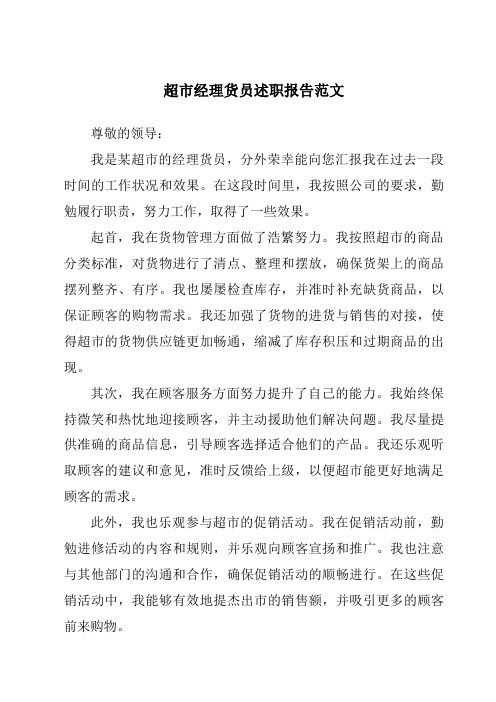 超市经理货员述职报告范文

尊敬的领导：

我是某超市的经理货员，分外荣幸能向您汇报我在过去一段时间的工作状况和效果。在这段时间里，我按照公司的要求，勤勉履行职责，努力工作，取得了一些效果。

起首，我在货物管理方面做了浩繁努力。我按照超市的商品分类标准，对货物进行了清点、整理和摆放，确保货架上的商品摆列整齐、有序。我也屡屡检查库存，并准时补充缺货商品，以保证顾客的购物需求。我还加强了货物的进货与销售的对接，使得超市的货物供应链更加畅通，缩减了库存积压和过期商品的出现。

其次，我在顾客服务方面努力提升了自己的能力。我始终保持微笑和热忱地迎接顾客，并主动援助他们解决问题。我尽量提供准确的商品信息，引导顾客选择适合他们的产品。我还乐观听取顾客的建议和意见，准时反馈给上级，以便超市能更好地满足顾客的需求。

此外，我也乐观参与超市的促销活动。我在促销活动前，勤勉进修活动的内容和规则，并乐观向顾客宣扬和推广。我也注意与其他部门的沟通和合作，确保促销活动的顺畅进行。在这些促销活动中，我能够有效地提杰出市的销售额，并吸引更多的顾客前来购物。